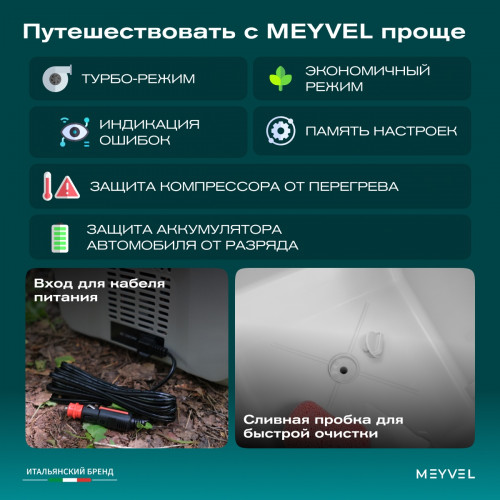 Путешествовать с MEYVEL проще

ТУРБО-РЕЖИМ

ЭКОНОМИЧНЫЙ РЕЖИМ

ИНДИКАЦИЯ ОШИБОК

ПАМЯТЬ НАСТРОЕК

ЗАЩИТА КОМПРЕССОРА ОТ ПЕРЕГРЕВА

ЗАЩИТА АККУМУЛЯТОРА АВТОМОБИЛЯ ОТ РАЗРЯДА

Вход для кабеля питания

Сливная пробка для быстрой очистки

ИТАЛЬЯНСКИЙ БРЕНД

MEYVEL